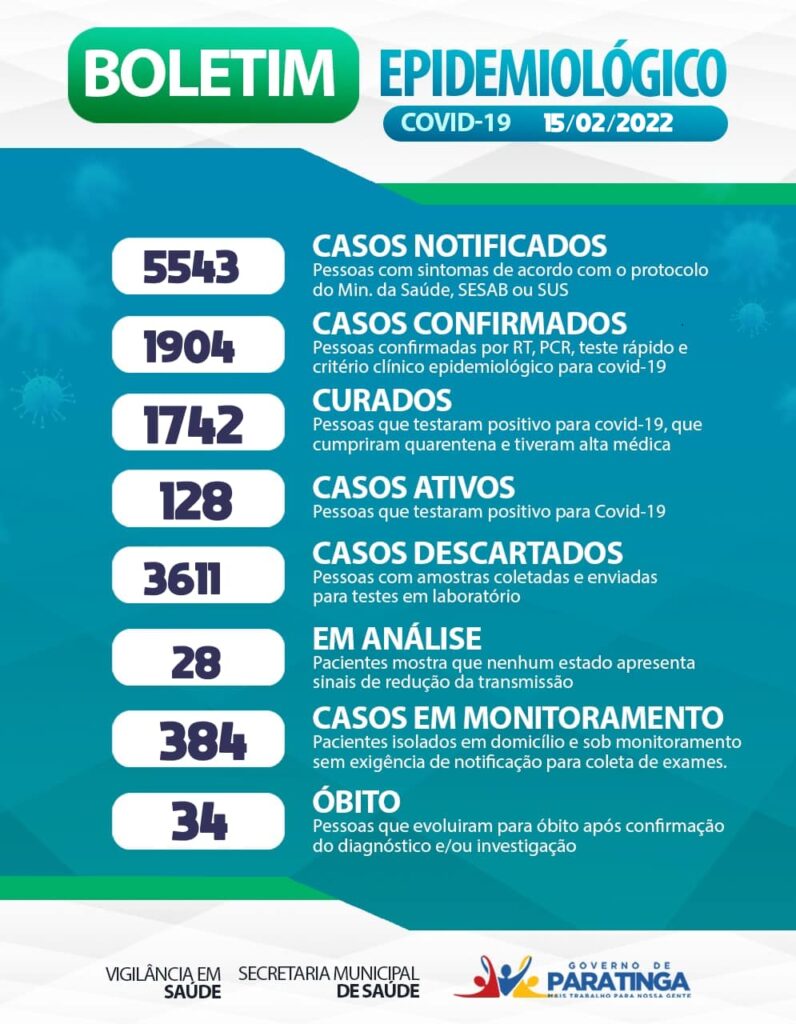 BOLETIM EPIDEMIOLÓGICO
COVID-19 15/02/2022

5543
CASOS NOTIFICADOS
Pessoas com sintomas de acordo com o protocolo do Min. da Saúde, SESAB ou SUS

1904
CASOS CONFIRMADOS
Pessoas confirmadas por RT, PCR, teste rápido e critério clínico epidemiológico para covid-19

1742
CURADOS
Pessoas que testaram positivo para covid-19, que cumpriram quarentena e tiveram alta médica

128
CASOS ATIVOS
Pessoas que testaram positivo para Covid-19

3611
CASOS DESCARTADOS
Pessoas com amostras coletadas e enviadas para testes em laboratório

28
EM ANÁLISE
Pacientes mostra que nenhum estado apresenta sinais de redução da transmissão

384
CASOS EM MONITORAMENTO
Pacientes isolados em domicílio e sob monitoramento sem exigência de notificação para coleta de exames.

34
ÓBITO
Pessoas que evoluiram para óbito após confirmação do diagnóstico e/ou investigação

VIGILÂNCIA EM SAÚDE
SECRETARIA MUNICIPAL DE SAÚDE
GOVERNO DE PARATINGA
MAIS TRABALHO PARA NOSSA GENTE